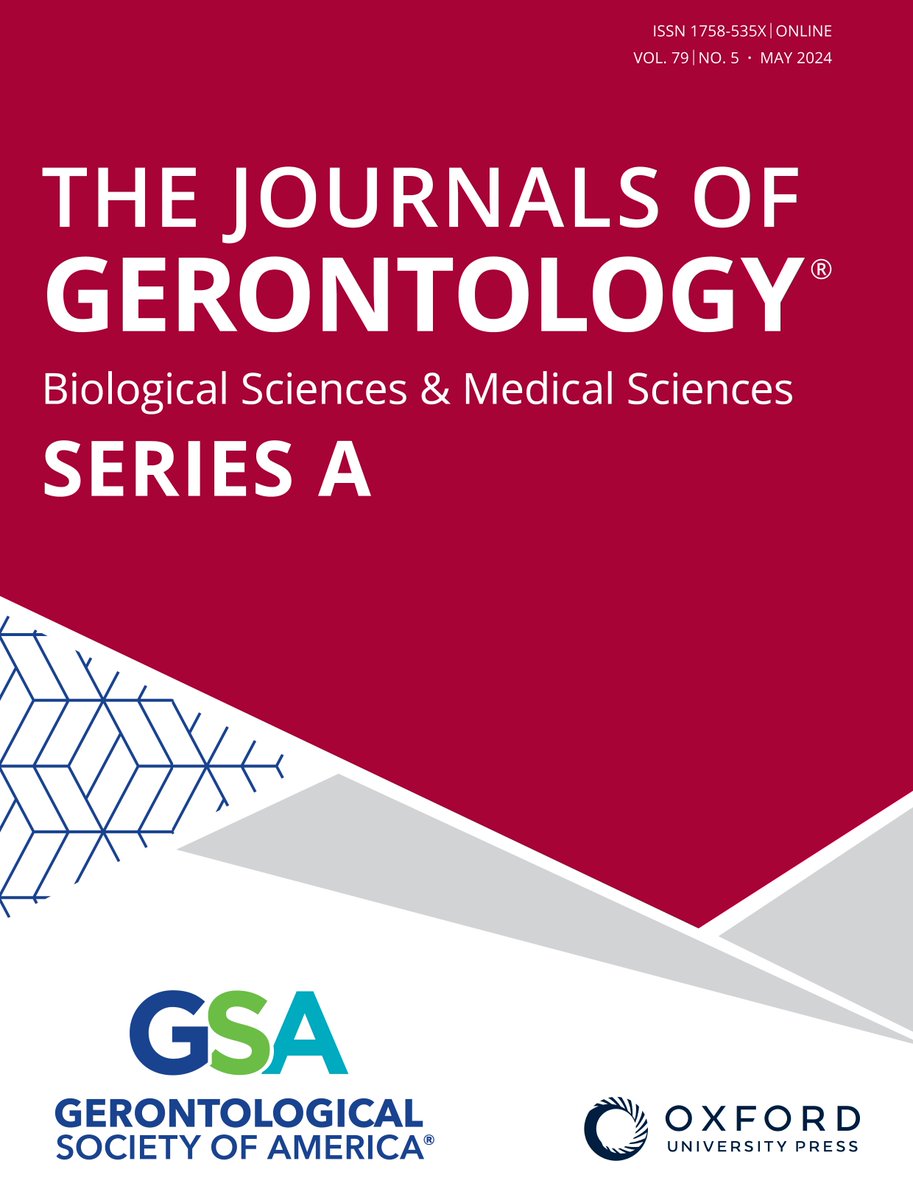 ISSN 1758-535X | ONLINE
VOL. 79 | NO. 5 · MAY 2024

THE JOURNALS OF
GERONTOLOGY®

Biological Sciences & Medical Sciences

SERIES A

GSA
GERONTOLOGICAL
SOCIETY OF AMERICA®

OXFORD
UNIVERSITY PRESS